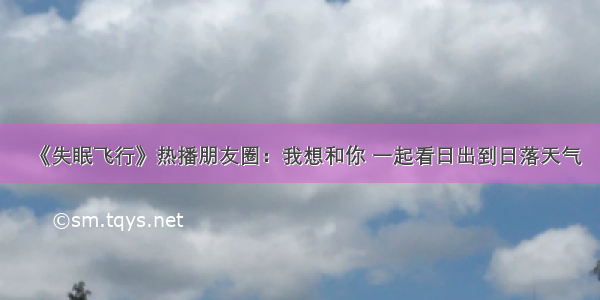 《失眠飞行》热播朋友圈：我想和你 一起看日出到日落天气

©sm.tqys.net